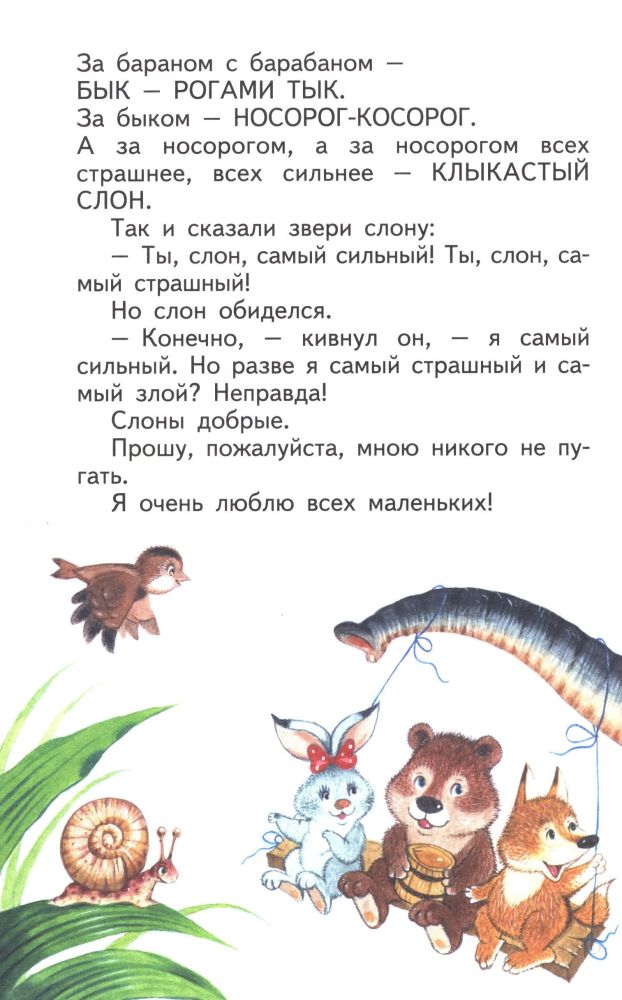 За бараном с барабаном —
БЫК — РОГАМИ ТЫК.
За быком — НОСОРОГ-КОСОРОГ.
А за носорогом, а за носорогом всех страшнее, всех сильнее — КЛЫКАСТЫЙ СЛОН.

Так и сказали звери слону:

— Ты, слон, самый сильный! Ты, слон, самый страшный!

Но слон обиделся.

— Конечно, — кивнул он, — я самый сильный. Но разве я самый страшный и самый злой? Неправда!

Слоны добрые.

Прошу, пожалуйста, мною никого не пугать.

Я очень люблю всех маленьких!